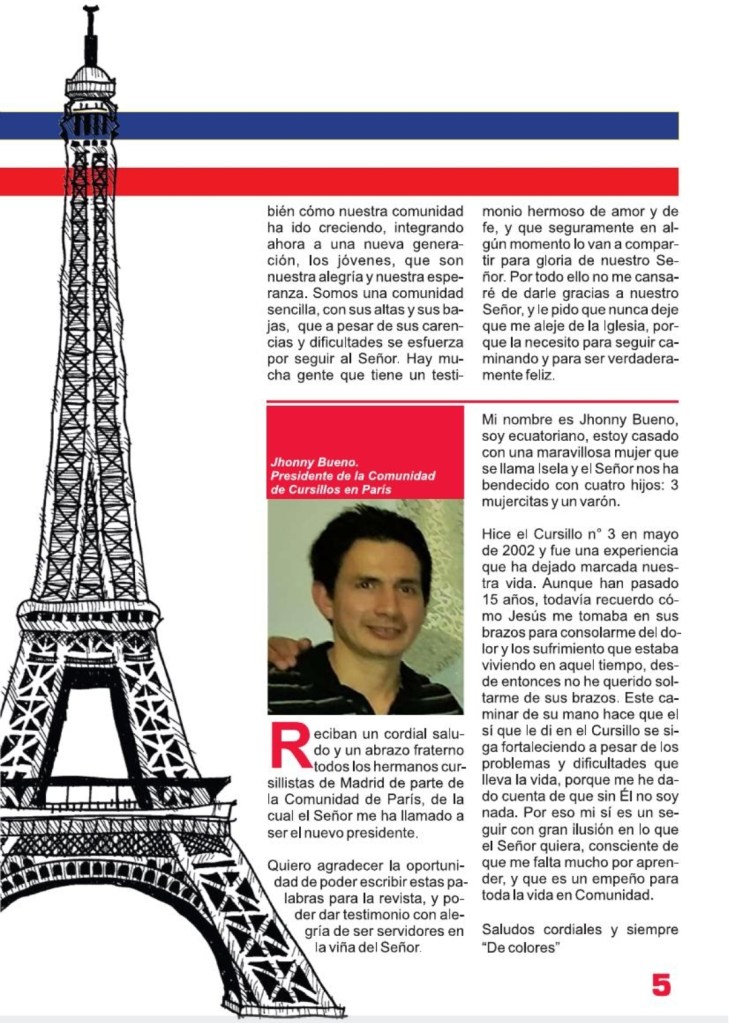 bién cómo nuestra comunidad ha ido creciendo, integrando ahora a una nueva generación, los jóvenes, que son nuestra alegría y nuestra esperanza. Somos una comunidad sencilla, con sus altas y sus bajas, que a pesar de sus carencias y dificultades se esfuerza por seguir al Señor. Hay mucha gente que tiene un testimonio hermoso de amor y de fe, y que seguramente en algún momento lo van a compartir para gloria de nuestro Señor. Por todo ello no me cansaré de darle gracias a nuestro Señor, y le pido que nunca deje que me aleje de la Iglesia, porque la necesito para seguir caminando y para ser verdaderamente feliz.

Jhonny Bueno. Presidente de la Comunidad de Cursillos en París

Reciban un cordial saludo y un abrazo fraterno todos los hermanos cursillistas de Madrid de parte de la Comunidad de París, de la cual el Señor me ha llamado a ser el nuevo presidente.

Quiero agradecer la oportunidad de poder escribir estas palabras para la revista, y poder dar testimonio con alegría de ser servidores en la viña del Señor.

Mi nombre es Jhonny Bueno, soy ecuatoriano, estoy casado con una maravillosa mujer que se llama Isela y el Señor nos ha bendecido con cuatro hijos: 3 mujercitas y un varón.

Hice el Cursillo n° 3 en mayo de 2002 y fue una experiencia que ha dejado marcada nuestra vida. Aunque han pasado 15 años, todavía recuerdo cómo Jesús me tomaba en sus brazos para consolarme del dolor y los sufrimiento que estaba viviendo en aquel tiempo, desde entonces no he querido soltarme de sus brazos. Este caminar de su mano hace que el sí que le di en el Cursillo se siga fortaleciendo a pesar de los problemas y dificultades que lleva la vida, porque me he dado cuenta de que sin Él no soy nada. Por eso mi sí es un seguir con gran ilusión en lo que el Señor quiera, consciente de que me falta mucho por aprender, y que es un empeño para toda la vida en Comunidad.

Saludos cordiales y siempre "De colores"

5